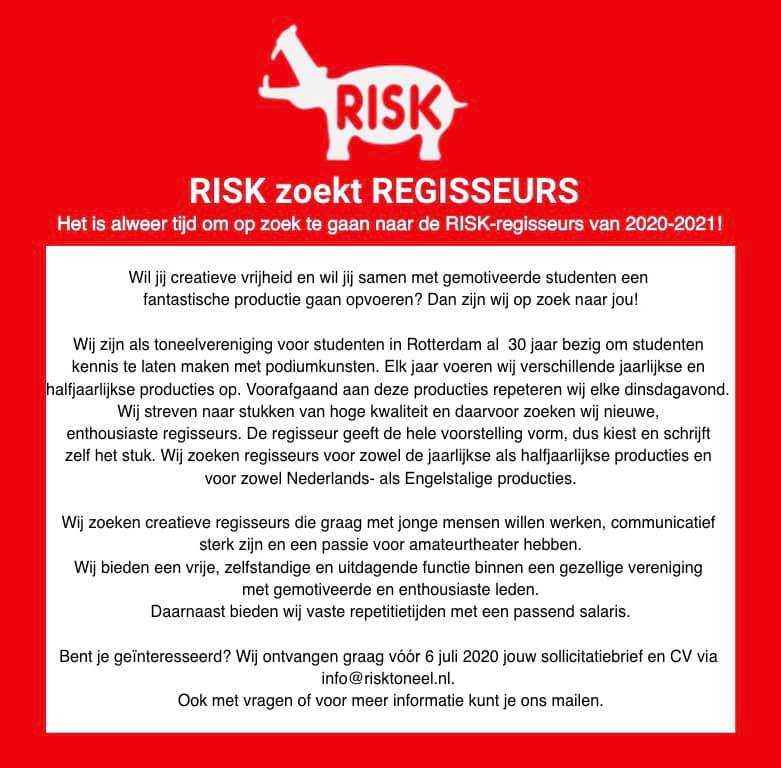 RISK

RISK zoekt REGISSEURS

Het is alweer tijd om op zoek te gaan naar de RISK-regisseurs van 2020-2021!

Wil jij creatieve vrijheid en wil jij samen met gemotiveerde studenten een fantastische productie gaan opvoeren? Dan zijn wij op zoek naar jou!

Wij zijn als toneelvereniging voor studenten in Rotterdam al 30 jaar bezig om studenten kennis te laten maken met podiumkunsten. Elk jaar voeren wij verschillende jaarlijkse en halfjaarlijkse producties op. Voorafgaand aan deze producties repeteren wij elke dinsdagavond. Wij streven naar stukken van hoge kwaliteit en daarvoor zoeken wij nieuwe, enthousiaste regisseurs. De regisseur geeft de hele voorstelling vorm, dus kiest en schrijft zelf het stuk. Wij zoeken regisseurs voor zowel de jaarlijkse als halfjaarlijkse producties en voor zowel Nederlands- als Engelstalige producties.

Wij zoeken creatieve regisseurs die graag met jonge mensen willen werken, communicatief sterk zijn en een passie voor amateurtheater hebben.
Wij bieden een vrije, zelfstandige en uitdagende functie binnen een gezellige vereniging met gemotiveerde en enthousiaste leden.
Daarnaast bieden wij vaste repetitietijden met een passend salaris.

Bent je geïnteresseerd? Wij ontvangen graag vóór 6 juli 2020 jouw sollicitatiebrief en CV via info@risktoneel.nl.
Ook met vragen of voor meer informatie kunt je ons mailen.